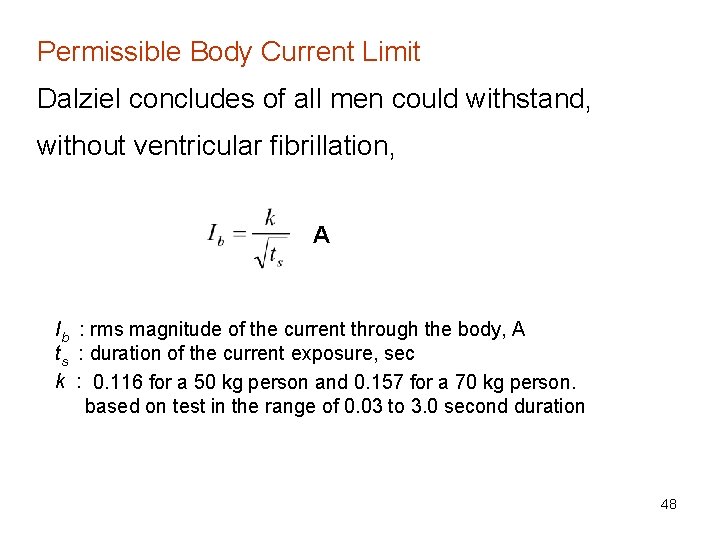 Permissible Body Current Limit

Dalziel concludes of all men could withstand, without ventricular fibrillation,

$I_b = \frac{k}{\sqrt{t_s}}$ A

$I_b$ : rms magnitude of the current through the body, A
$t_s$ : duration of the current exposure, sec
$k$ : 0.116 for a 50 kg person and 0.157 for a 70 kg person. based on test in the range of 0.03 to 3.0 second duration

48